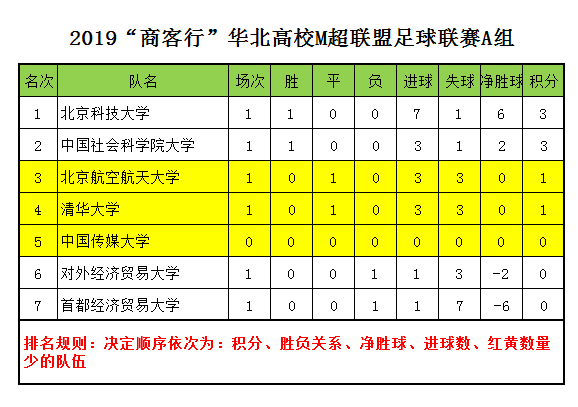 2019“商客行”华北高校M超联盟足球联赛A组

| 名次 | 队名 | 场次 | 胜 | 平 | 负 | 进球 | 失球 | 净胜球 | 积分 |
|---|---|---|---|---|---|---|---|---|---|
| 1 | 北京科技大学 | 1 | 1 | 0 | 0 | 7 | 1 | 6 | 3 |
| 2 | 中国社会科学院大学 | 1 | 1 | 0 | 0 | 3 | 1 | 2 | 3 |
| 3 | 北京航空航天大学 | 1 | 0 | 1 | 0 | 3 | 3 | 0 | 1 |
| 4 | 清华大学 | 1 | 0 | 1 | 0 | 3 | 3 | 0 | 1 |
| 5 | 中国传媒大学 | 0 | 0 | 0 | 0 | 0 | 0 | 0 | 0 |
| 6 | 对外经济贸易大学 | 1 | 0 | 0 | 1 | 1 | 3 | -2 | 0 |
| 7 | 首都经济贸易大学 | 1 | 0 | 0 | 1 | 1 | 7 | -6 | 0 |

排名规则：决定顺序依次为：积分、胜负关系、净胜球、进球数、红黄数量少的队伍